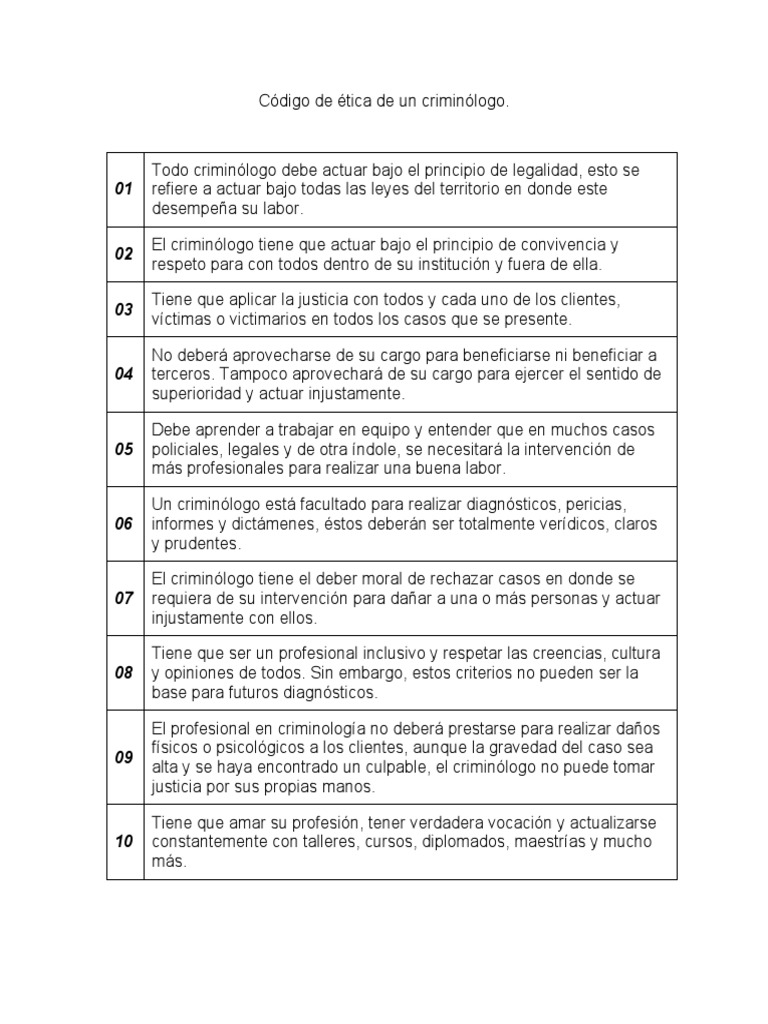 Código de ética de un criminólogo.

| | |
|---|---|
| 01 | Todo criminólogo debe actuar bajo el principio de legalidad, esto se refiere a actuar bajo todas las leyes del territorio en donde este desempeña su labor. |
| 02 | El criminólogo tiene que actuar bajo el principio de convivencia y respeto para con todos dentro de su institución y fuera de ella. |
| 03 | Tiene que aplicar la justicia con todos y cada uno de los clientes, víctimas o victimarios en todos los casos que se presente. |
| 04 | No deberá aprovecharse de su cargo para beneficiarse ni beneficiar a terceros. Tampoco aprovechará de su cargo para ejercer el sentido de superioridad y actuar injustamente. |
| 05 | Debe aprender a trabajar en equipo y entender que en muchos casos policiales, legales y de otra índole, se necesitará la intervención de más profesionales para realizar una buena labor. |
| 06 | Un criminólogo está facultado para realizar diagnósticos, pericias, informes y dictámenes, éstos deberán ser totalmente verídicos, claros y prudentes. |
| 07 | El criminólogo tiene el deber moral de rechazar casos en donde se requiera de su intervención para dañar a una o más personas y actuar injustamente con ellos. |
| 08 | Tiene que ser un profesional inclusivo y respetar las creencias, cultura y opiniones de todos. Sin embargo, estos criterios no pueden ser la base para futuros diagnósticos. |
| 09 | El profesional en criminología no deberá prestarse para realizar daños físicos o psicológicos a los clientes, aunque la gravedad del caso sea alta y se haya encontrado un culpable, el criminólogo no puede tomar justicia por sus propias manos. |
| 10 | Tiene que amar su profesión, tener verdadera vocación y actualizarse constantemente con talleres, cursos, diplomados, maestrías y mucho más. |